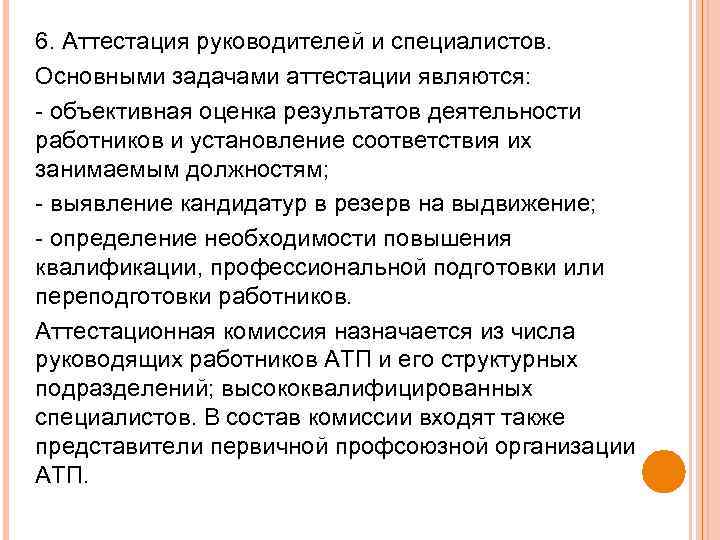 6. Аттестация руководителей и специалистов.

Основными задачами аттестации являются:

- объективная оценка результатов деятельности работников и установление соответствия их занимаемым должностям;

- выявление кандидатур в резерв на выдвижение;

- определение необходимости повышения квалификации, профессиональной подготовки или переподготовки работников.

Аттестационная комиссия назначается из числа руководящих работников АТП и его структурных подразделений; высококвалифицированных специалистов. В состав комиссии входят также представители первичной профсоюзной организации АТП.